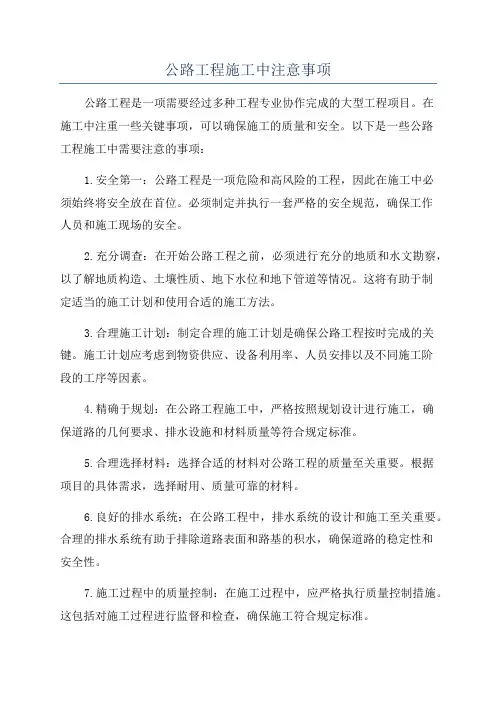 公路工程施工中注意事项

公路工程是一项需要经过多种工程专业协作完成的大型工程项目。在施工中注重一些关键事项，可以确保施工的质量和安全。以下是一些公路工程施工中需要注意的事项：

1.安全第一：公路工程是一项危险和高风险的工程，因此在施工中必须始终将安全放在首位。必须制定并执行一套严格的安全规范，确保工作人员和施工现场的安全。

2.充分调查：在开始公路工程之前，必须进行充分的地质和水文勘察，以了解地质构造、土壤性质、地下水位和地下管道等情况。这将有助于制定适当的施工计划和使用合适的施工方法。

3.合理施工计划：制定合理的施工计划是确保公路工程按时完成的关键。施工计划应考虑到物资供应、设备利用率、人员安排以及不同施工阶段的工序等因素。

4.精确于规划：在公路工程施工中，严格按照规划设计进行施工，确保道路的几何要求、排水设施和材料质量等符合规定标准。

5.合理选择材料：选择合适的材料对公路工程的质量至关重要。根据项目的具体需求，选择耐用、质量可靠的材料。

6.良好的排水系统：在公路工程中，排水系统的设计和施工至关重要。合理的排水系统有助于排除道路表面和路基的积水，确保道路的稳定性和安全性。

7.施工过程中的质量控制：在施工过程中，应严格执行质量控制措施。这包括对施工过程进行监督和检查，确保施工符合规定标准。